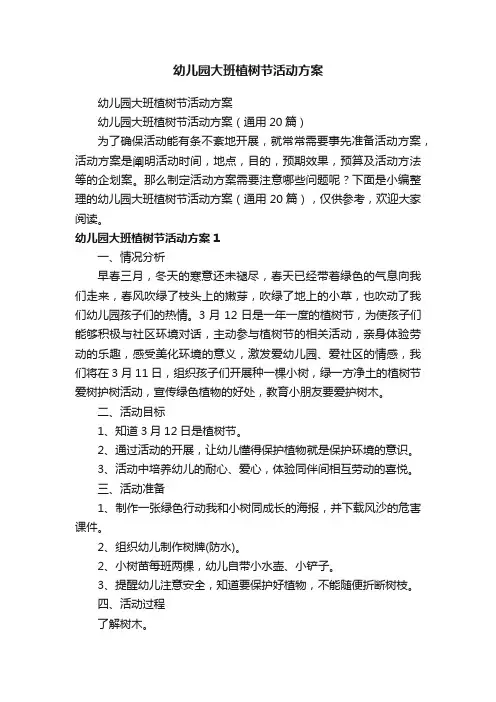 幼儿园大班植树节活动方案

幼儿园大班植树节活动方案

幼儿园大班植树节活动方案（通用 20 篇）

为了确保活动能有条不紊地开展，就常常需要事先准备活动方案，活动方案是阐明活动时间，地点，目的，预期效果，预算及活动方法等的企划案。那么制定活动方案需要注意哪些问题呢？下面是小编整理的幼儿园大班植树节活动方案（通用 20 篇），仅供参考，欢迎大家阅读。

幼儿园大班植树节活动方案 1

一、情况分析

早春三月，冬天的寒意还未褪尽，春天已经带着绿色的气息向我们走来，春风吹绿了枝头上的嫩芽，吹绿了地上的小草，也吹动了我们幼儿园孩子们的热情。3 月 12 日是一年一度的植树节，为使孩子们能够积极与社区环境对话，主动参与植树节的相关活动，亲身体验劳动的乐趣，感受美化环境的意义，激发爱幼儿园、爱社区的情感，我们将在 3 月 11 日，组织孩子们开展种一棵小树，绿一方净土的植树节爱树护树活动，宣传绿色植物的好处，教育小朋友要爱护树木。

二、活动目标

1、知道 3 月 12 日是植树节。

2、通过活动的开展，让幼儿懂得保护植物就是保护环境的意识。

3、活动中培养幼儿的耐心、爱心，体验同伴间相互劳动的喜悦。

三、活动准备

1、制作一张绿色行动我和小树同成长的海报，并下载风沙的危害课件。

2、组织幼儿制作树牌(防水)。

2、小树苗每班两棵，幼儿自带小水壶、小铲子。

3、提醒幼儿注意安全，知道要保护好植物，不能随便折断树枝。

四、活动过程

了解树木。